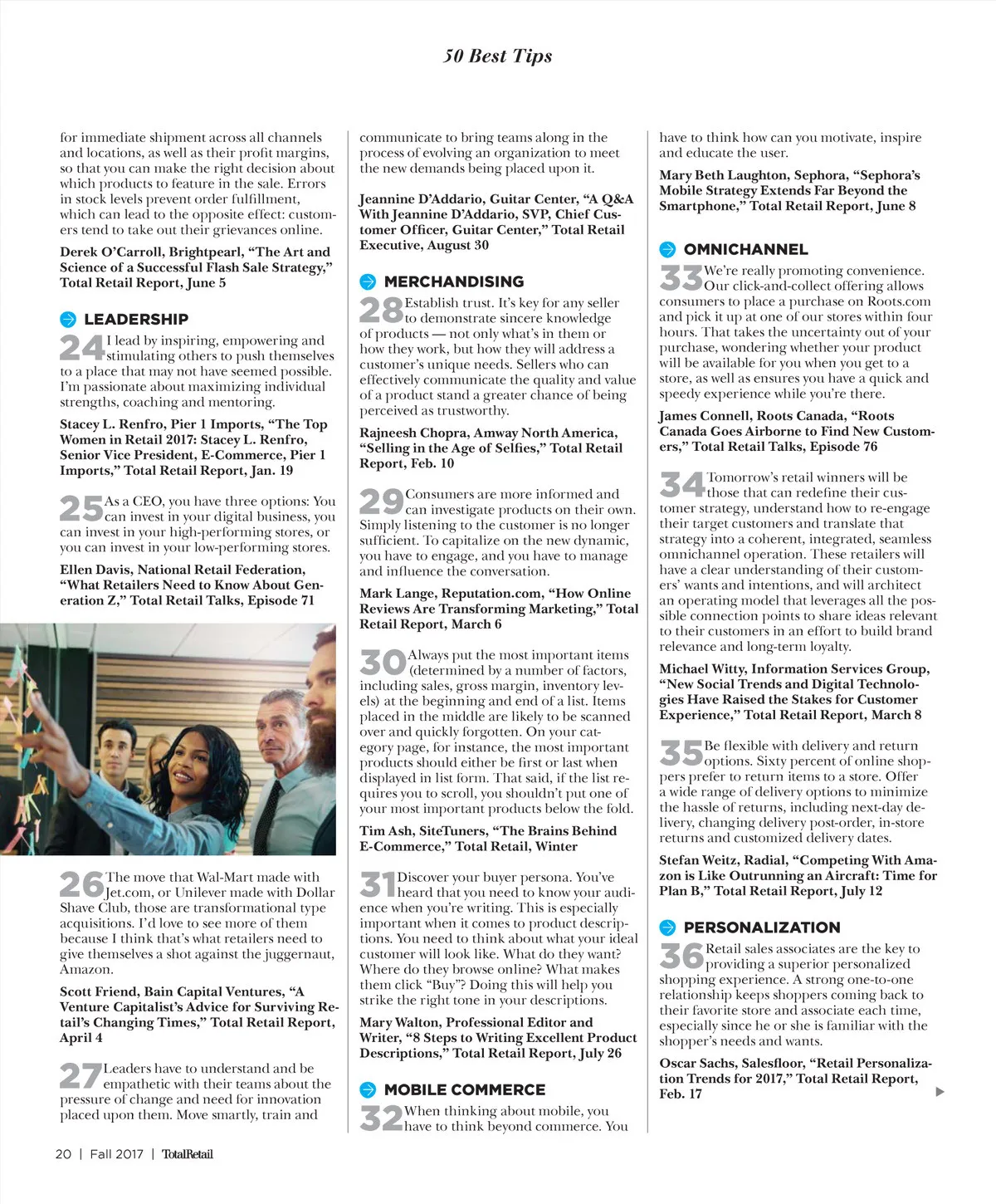 50 Best Tips

for immediate shipment across all channels and locations, as well as their profit margins, so that you can make the right decision about which products to feature in the sale. Errors in stock levels prevent order fulfillment, which can lead to the opposite effect: customers tend to take out their grievances online.

Derek O'Carroll, Brightpearl, "The Art and Science of a Successful Flash Sale Strategy," Total Retail Report, June 5

LEADERSHIP

24 I lead by inspiring, empowering and stimulating others to push themselves to a place that may not have seemed possible. I'm passionate about maximizing individual strengths, coaching and mentoring.

Stacey L. Renfro, Pier 1 Imports, "The Top Women in Retail 2017: Stacey L. Renfro, Senior Vice President, E-Commerce, Pier 1 Imports," Total Retail Report, Jan. 19

25 As a CEO, you have three options: You can invest in your digital business, you can invest in your high-performing stores, or you can invest in your low-performing stores.

Ellen Davis, National Retail Federation, "What Retailers Need to Know About Generation Z," Total Retail Talks, Episode 71

26 The move that Wal-Mart made with Jet.com, or Unilever made with Dollar Shave Club, those are transformational type acquisitions. I'd love to see more of them because I think that's what retailers need to give themselves a shot against the juggernaut, Amazon.

Scott Friend, Bain Capital Ventures, "A Venture Capitalist's Advice for Surviving Retail's Changing Times," Total Retail Report, April 4

27 Leaders have to understand and be empathetic with their teams about the pressure of change and need for innovation placed upon them. Move smartly, train and communicate to bring teams along in the process of evolving an organization to meet the new demands being placed upon it.

Jeannine D'Addario, Guitar Center, "A Q&A With Jeannine D'Addario, SVP, Chief Customer Officer, Guitar Center," Total Retail Executive, August 30

MERCHANDISING

28 Establish trust. It's key for any seller to demonstrate sincere knowledge of products — not only what's in them or how they work, but how they will address a customer's unique needs. Sellers who can effectively communicate the quality and value of a product stand a greater chance of being perceived as trustworthy.

Rajneesh Chopra, Amway North America, "Selling in the Age of Selfies," Total Retail Report, Feb. 10

29 Consumers are more informed and can investigate products on their own. Simply listening to the customer is no longer sufficient. To capitalize on the new dynamic, you have to engage, and you have to manage and influence the conversation.

Mark Lange, Reputation.com, "How Online Reviews Are Transforming Marketing," Total Retail Report, March 6

30 Always put the most important items (determined by a number of factors, including sales, gross margin, inventory levels) at the beginning and end of a list. Items placed in the middle are likely to be scanned over and quickly forgotten. On your category page, for instance, the most important products should either be first or last when displayed in list form. That said, if the list requires you to scroll, you shouldn't put one of your most important products below the fold.

Tim Ash, SiteTuners, "The Brains Behind E-Commerce," Total Retail, Winter

31 Discover your buyer persona. You've heard that you need to know your audience when you're writing. This is especially important when it comes to product descriptions. You need to think about what your ideal customer will look like. What do they want? Where do they browse online? What makes them click "Buy"? Doing this will help you strike the right tone in your descriptions.

Mary Walton, Professional Editor and Writer, "8 Steps to Writing Excellent Product Descriptions," Total Retail Report, July 26

MOBILE COMMERCE

32 When thinking about mobile, you have to think beyond commerce. You have to think how can you motivate, inspire and educate the user.

Mary Beth Laughton, Sephora, "Sephora's Mobile Strategy Extends Far Beyond the Smartphone," Total Retail Report, June 8

OMNICHANNEL

33 We're really promoting convenience. Our click-and-collect offering allows consumers to place a purchase on Roots.com and pick it up at one of our stores within four hours. That takes the uncertainty out of your purchase, wondering whether your product will be available for you when you get to a store, as well as ensures you have a quick and speedy experience while you're there.

James Connell, Roots Canada, "Roots Canada Goes Airborne to Find New Customers," Total Retail Talks, Episode 76

34 Tomorrow's retail winners will be those that can redefine their customer strategy, understand how to re-engage their target customers and translate that strategy into a coherent, integrated, seamless omnichannel operation. These retailers will have a clear understanding of their customers' wants and intentions, and will architect an operating model that leverages all the possible connection points to share ideas relevant to their customers in an effort to build brand relevance and long-term loyalty.

Michael Witty, Information Services Group, "New Social Trends and Digital Technologies Have Raised the Stakes for Customer Experience," Total Retail Report, March 8

35 Be flexible with delivery and return options. Sixty percent of online shoppers prefer to return items to a store. Offer a wide range of delivery options to minimize the hassle of returns, including next-day delivery, changing delivery post-order, in-store returns and customized delivery dates.

Stefan Weitz, Radial, "Competing With Amazon is Like Outrunning an Aircraft: Time for Plan B," Total Retail Report, July 12

PERSONALIZATION

36 Retail sales associates are the key to providing a superior personalized shopping experience. A strong one-to-one relationship keeps shoppers coming back to their favorite store and associate each time, especially since he or she is familiar with the shopper's needs and wants.

Oscar Sachs, Salesfloor, "Retail Personalization Trends for 2017," Total Retail Report, Feb. 17

20 | Fall 2017 | TotalRetail